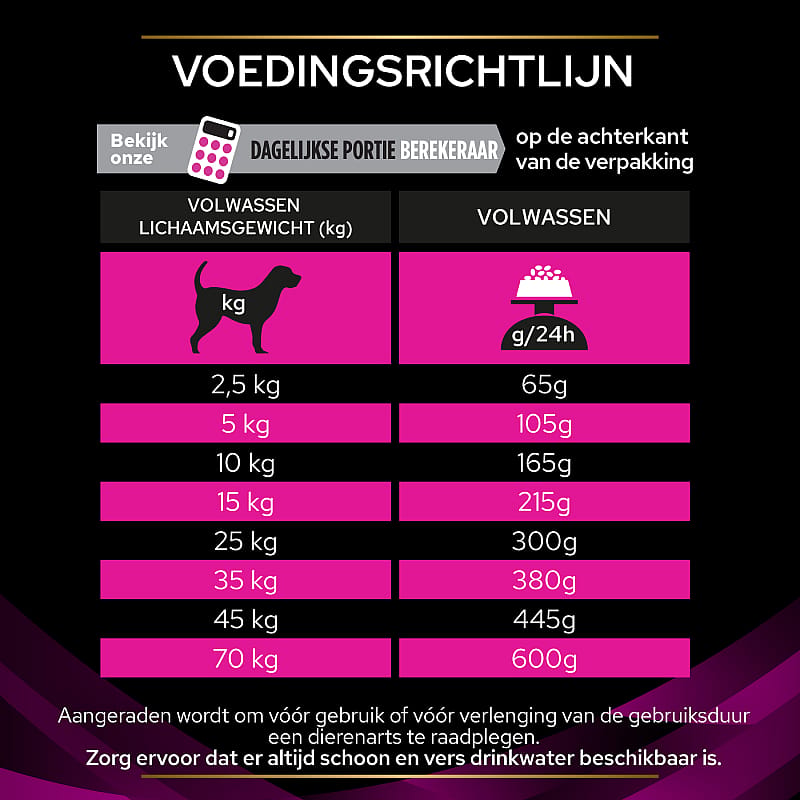 VOEDINGSRICHTLIJN

Bekijk onze DAGELIJKSE PORTIE BEREKERAAR op de achterkant van de verpakking

| VOLWASSEN LICHAAMSGEWICHT (kg) | VOLWASSEN |
|---|---|
| kg | g/24h |
| 2,5 kg | 65g |
| 5 kg | 105g |
| 10 kg | 165g |
| 15 kg | 215g |
| 25 kg | 300g |
| 35 kg | 380g |
| 45 kg | 445g |
| 70 kg | 600g |

Aangeraden wordt om vóór gebruik of vóór verlenging van de gebruiksduur een dierenarts te raadplegen.
Zorg ervoor dat er altijd schoon en vers drinkwater beschikbaar is.